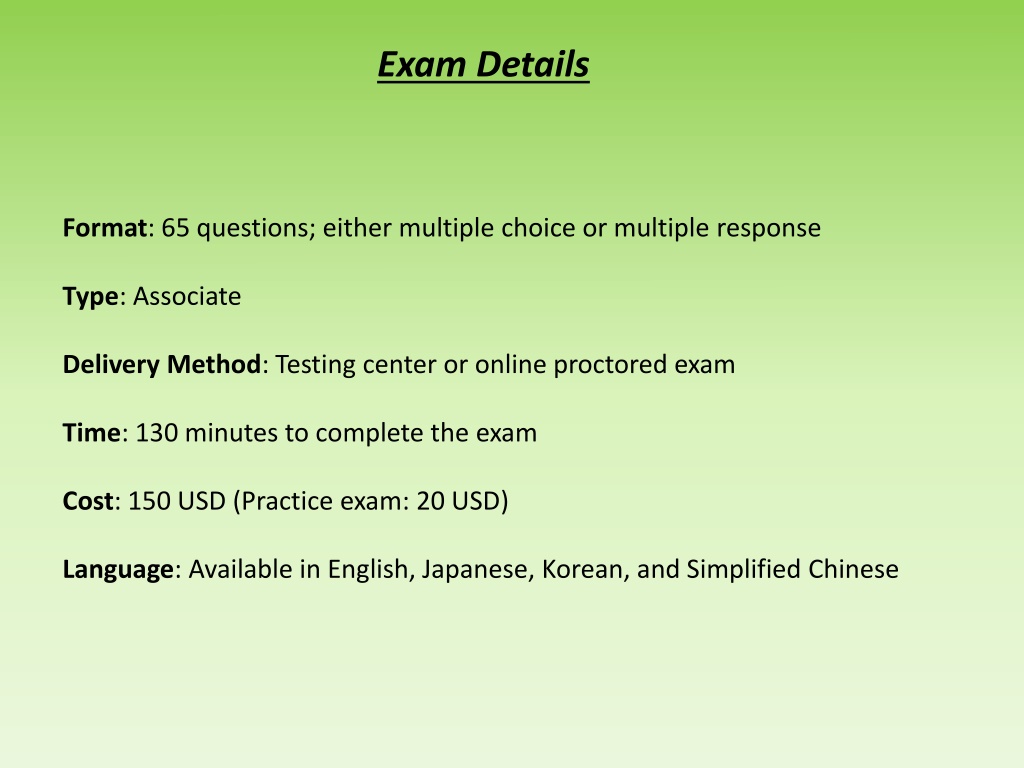 Exam Details

Format: 65 questions; either multiple choice or multiple response

Type: Associate

Delivery Method: Testing center or online proctored exam

Time: 130 minutes to complete the exam

Cost: 150 USD (Practice exam: 20 USD)

Language: Available in English, Japanese, Korean, and Simplified Chinese